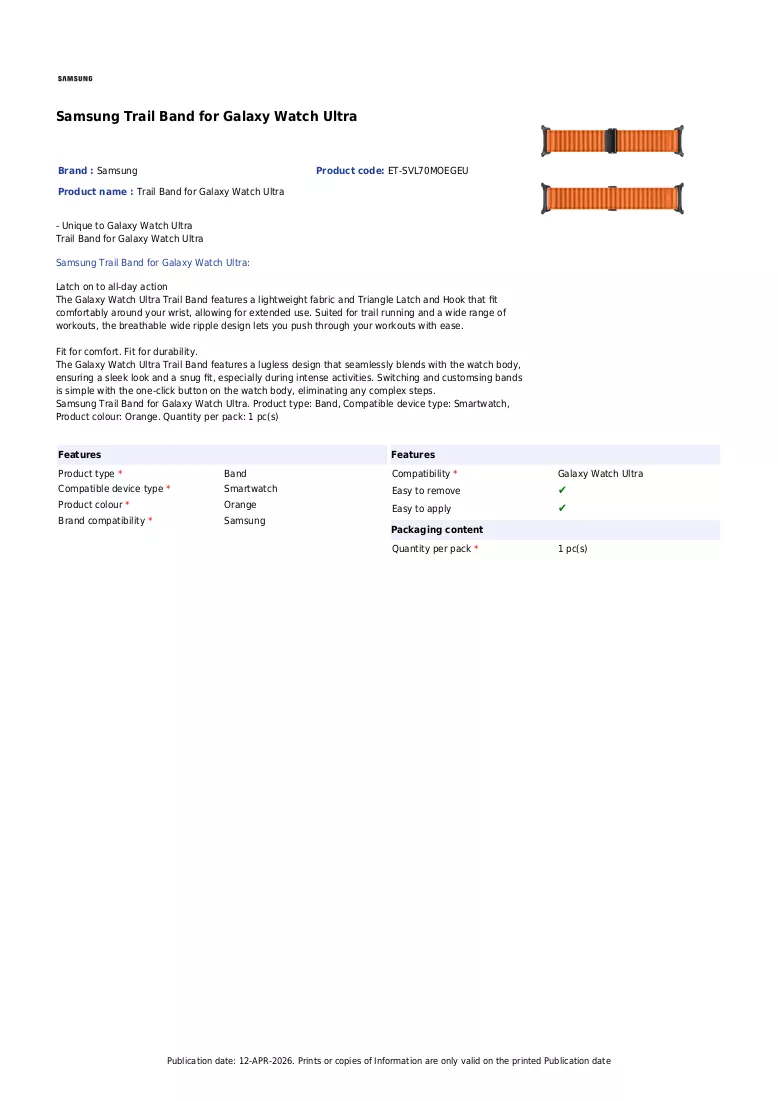 SAMSUNG

Samsung Trail Band for Galaxy Watch Ultra

Brand : Samsung

Product code: ET-SVL70MOEGEU

Product name : Trail Band for Galaxy Watch Ultra

- Unique to Galaxy Watch Ultra
Trail Band for Galaxy Watch Ultra

Samsung Trail Band for Galaxy Watch Ultra:

Latch on to all-day action
The Galaxy Watch Ultra Trail Band features a lightweight fabric and Triangle Latch and Hook that fit comfortably around your wrist, allowing for extended use. Suited for trail running and a wide range of workouts, the breathable wide ripple design lets you push through your workouts with ease.

Fit for comfort. Fit for durability.
The Galaxy Watch Ultra Trail Band features a lugless design that seamlessly blends with the watch body, ensuring a sleek look and a snug fit, especially during intense activities. Switching and customsing bands is simple with the one-click button on the watch body, eliminating any complex steps.
Samsung Trail Band for Galaxy Watch Ultra. Product type: Band, Compatible device type: Smartwatch, Product colour: Orange. Quantity per pack: 1 pc(s)

Features

Product type * Band
Compatible device type * Smartwatch
Product colour * Orange
Brand compatibility * Samsung

Features

Compatibility * Galaxy Watch Ultra
Easy to remove ✔
Easy to apply ✔

Packaging content

Quantity per pack * 1 pc(s)

Publication date: 12-APR-2026. Prints or copies of Information are only valid on the printed Publication date